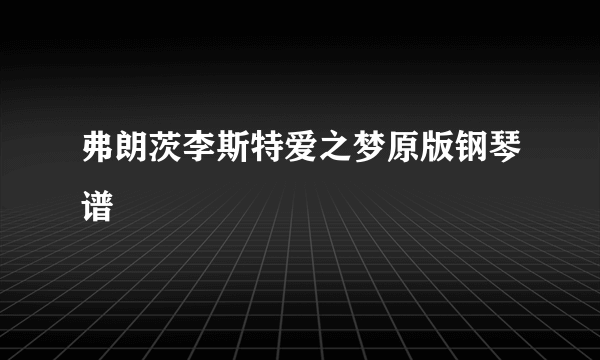 弗朗茨李斯特爱之梦原版钢琴谱